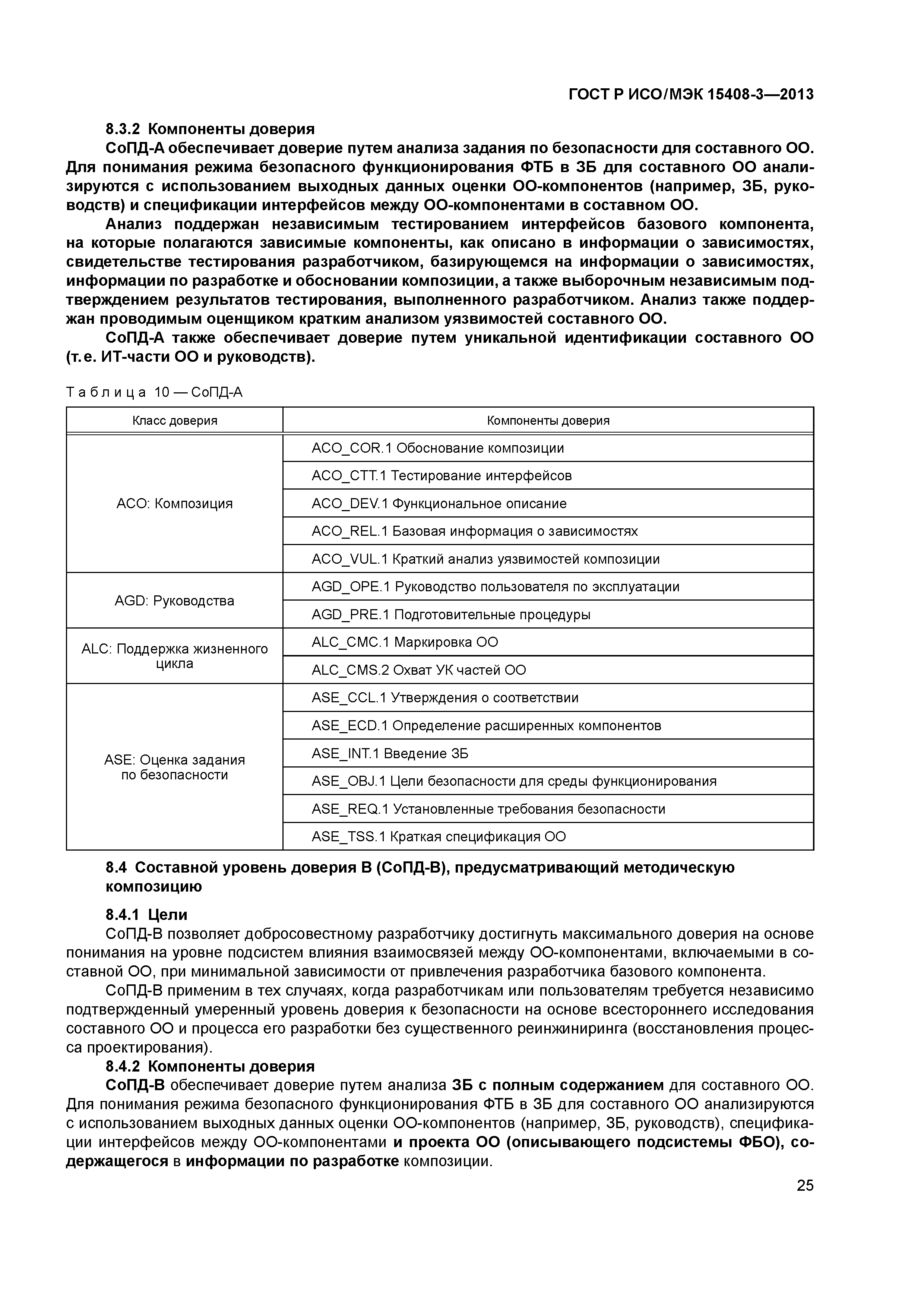 ГОСТ Р ИСО/МЭК 15408-3—2013

8.3.2 Компоненты доверия

СоПД-А обеспечивает доверие путем анализа задания по безопасности для составного ОО. Для понимания режима безопасного функционирования ФТБ в ЗБ для составного ОО анализируются с использованием выходных данных оценки ОО-компонентов (например, ЗБ, руководств) и спецификации интерфейсов между ОО-компонентами в составном ОО.

Анализ поддержан независимым тестированием интерфейсов базового компонента, на которые полагаются зависимые компоненты, как описано в информации о зависимостях, свидетельстве тестирования разработчиком, базирующемся на информации о зависимостях, информации по разработке и обосновании композиции, а также выборочным независимым подтверждением результатов тестирования, выполненного разработчиком. Анализ также поддержан проводимым оценщиком кратким анализом уязвимостей составного ОО.

СоПД-А также обеспечивает доверие путем уникальной идентификации составного ОО (т.е. ИТ-части ОО и руководств).

Таблица 10 — СоПД-А

| Класс доверия | Компоненты доверия |
|---|---|
| ACO: Композиция | ACO_COR.1 Обоснование композиции |
| | ACO_CTT.1 Тестирование интерфейсов |
| | ACO_DEV.1 Функциональное описание |
| | ACO_REL.1 Базовая информация о зависимостях |
| | ACO_VUL.1 Краткий анализ уязвимостей композиции |
| AGD: Руководства | AGD_OPE.1 Руководство пользователя по эксплуатации |
| | AGD_PRE.1 Подготовительные процедуры |
| ALC: Поддержка жизненного цикла | ALC_CMC.1 Маркировка ОО |
| | ALC_CMS.2 Охват УК частей ОО |
| ASE: Оценка задания по безопасности | ASE_CCL.1 Утверждения о соответствии |
| | ASE_ECD.1 Определение расширенных компонентов |
| | ASE_INT.1 Введение ЗБ |
| | ASE_OBJ.1 Цели безопасности для среды функционирования |
| | ASE_REQ.1 Установленные требования безопасности |
| | ASE_TSS.1 Краткая спецификация ОО |

8.4 Составной уровень доверия В (СоПД-В), предусматривающий методическую композицию

8.4.1 Цели

СоПД-В позволяет добросовестному разработчику достигнуть максимального доверия на основе понимания на уровне подсистем влияния взаимосвязей между ОО-компонентами, включаемыми в составной ОО, при минимальной зависимости от привлечения разработчика базового компонента.

СоПД-В применим в тех случаях, когда разработчикам или пользователям требуется независимо подтвержденный умеренный уровень доверия к безопасности на основе всестороннего исследования составного ОО и процесса его разработки без существенного реинжиниринга (восстановления процесса проектирования).

8.4.2 Компоненты доверия

СоПД-В обеспечивает доверие путем анализа ЗБ с полным содержанием для составного ОО. Для понимания режима безопасного функционирования ФТБ в ЗБ для составного ОО анализируются с использованием выходных данных оценки ОО-компонентов (например, ЗБ, руководств), спецификации интерфейсов между ОО-компонентами и проекта ОО (описывающего подсистемы ФБО), содержащегося в информации по разработке композиции.

25